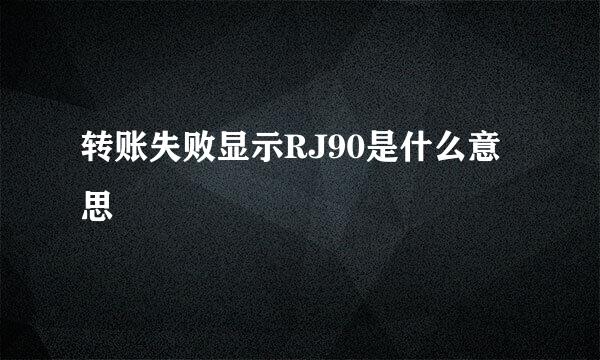 转账失败显示RJ90是什么意思